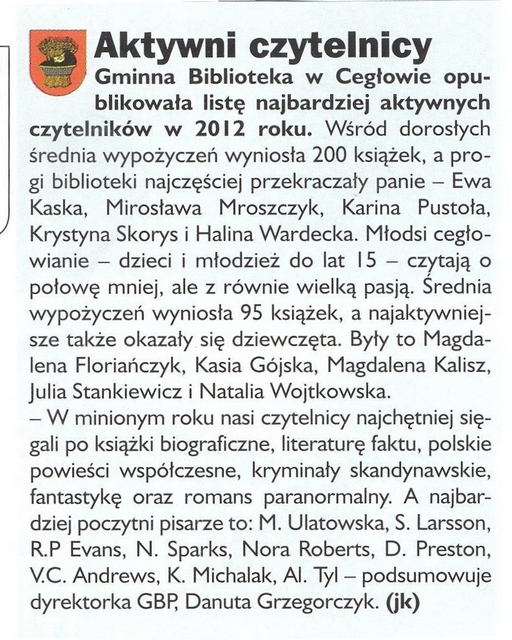 Aktywni czytelnicy

Gminna Biblioteka w Cegłowie opublikowała listę najbardziej aktywnych czytelników w 2012 roku. Wśród dorosłych średnia wypożyczeń wyniosła 200 książek, a progi biblioteki najczęściej przekraczały panie – Ewa Kaska, Mirosława Mroszczyk, Karina Pustoła, Krystyna Skorys i Halina Wardecka. Młodsi cegłowianie – dzieci i młodzież do lat 15 – czytają o połowę mniej, ale z równie wielką pasją. Średnia wypożyczeń wyniosła 95 książek, a najaktywniejsze także okazały się dziewczęta. Były to Magdalena Floriańczyk, Kasia Gójska, Magdalena Kalisz, Julia Stankiewicz i Natalia Wojtkowska.
– W minionym roku nasi czytelnicy najchętniej sięgali po książki biograficzne, literaturę faktu, polskie powieści współczesne, kryminały skandynawskie, fantastykę oraz romans paranormalny. A najbardziej poczytni pisarze to: M. Ulatowska, S. Larsson, R.P Evans, N. Sparks, Nora Roberts, D. Preston, V.C. Andrews, K. Michalak, Al. Tyl – podsumowuje dyrektorka GBP, Danuta Grzegorczyk. (jk)